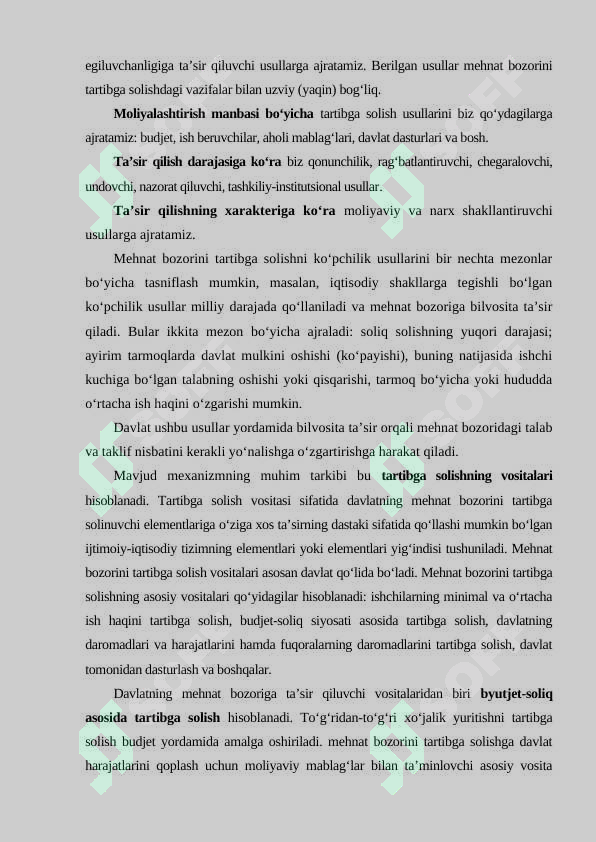 egiluvchanligiga ta’sir qiluvchi usullarga ajratamiz. Berilgan usullar mehnat bozorini tartibga solishdagi vazifalar bilan uzviy (yaqin) bog‘liq.

**Moliyalashtirish manbasi bo‘yicha** tartibga solish usullarini biz qo‘ydagilarga ajratamiz: budjet, ish beruvchilar, aholi mablag‘lari, davlat dasturlari va bosh.

**Ta’sir qilish darajasiga ko‘ra** biz qonunchilik, rag‘batlantiruvchi, chegaralovchi, undovchi, nazorat qiluvchi, tashkiliy-institutsional usullar.

**Ta’sir qilishning xarakteriga ko‘ra** moliyaviy va narx shakllantiruvchi usullarga ajratamiz.

Mehnat bozorini tartibga solishni ko‘pchilik usullarini bir nechta mezonlar bo‘yicha tasniflash mumkin, masalan, iqtisodiy shakllarga tegishli bo‘lgan ko‘pchilik usullar milliy darajada qo‘llaniladi va mehnat bozoriga bilvosita ta’sir qiladi. Bular ikkita mezon bo‘yicha ajraladi: soliq solishning yuqori darajasi; ayirim tarmoqlarda davlat mulkini oshishi (ko‘payishi), buning natijasida ishchi kuchiga bo‘lgan talabning oshishi yoki qisqarishi, tarmoq bo‘yicha yoki hududda o‘rtacha ish haqini o‘zgarishi mumkin.

Davlat ushbu usullar yordamida bilvosita ta’sir orqali mehnat bozoridagi talab va taklif nisbatini kerakli yo‘nalishga o‘zgartirishga harakat qiladi.

Mavjud mexanizmning muhim tarkibi bu **tartibga solishning vositalari** hisoblanadi. Tartibga solish vositasi sifatida davlatning mehnat bozorini tartibga solinuvchi elementlariga o‘ziga xos ta’sirning dastaki sifatida qo‘llashi mumkin bo‘lgan ijtimoiy-iqtisodiy tizimning elementlari yoki elementlari yig‘indisi tushuniladi. Mehnat bozorini tartibga solish vositalari asosan davlat qo‘lida bo‘ladi. Mehnat bozorini tartibga solishning asosiy vositalari qo‘yidagilar hisoblanadi: ishchilarning minimal va o‘rtacha ish haqini tartibga solish, budjet-soliq siyosati asosida tartibga solish, davlatning daromadlari va harajatlarini hamda fuqoralarning daromadlarini tartibga solish, davlat tomonidan dasturlash va boshqalar.

Davlatning mehnat bozoriga ta’sir qiluvchi vositalaridan biri **byutjet-soliq asosida tartibga solish** hisoblanadi. To‘g‘ridan-to‘g‘ri xo‘jalik yuritishni tartibga solish budjet yordamida amalga oshiriladi. mehnat bozorini tartibga solishga davlat harajatlarini qoplash uchun moliyaviy mablag‘lar bilan ta’minlovchi asosiy vosita